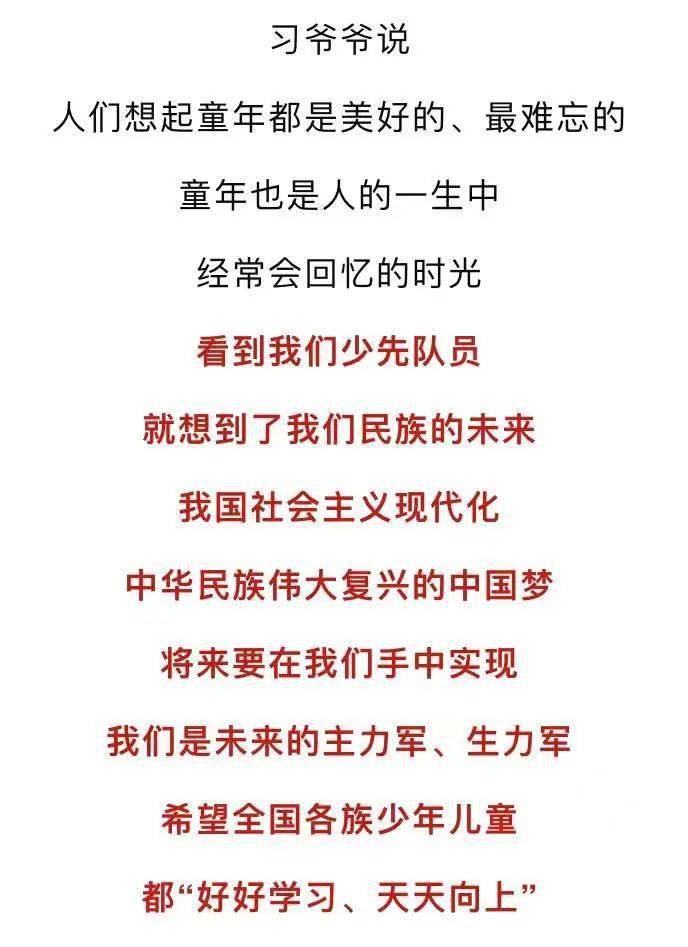 习爷爷说

人们想起童年都是美好的、最难忘的

童年也是人的一生中

经常会回忆的时光

看到我们少先队员

就想到了我们民族的未来

我国社会主义现代化

中华民族伟大复兴的中国梦

将来要在我们手中实现

我们是未来的主力军、生力军

希望全国各族少年儿童

都“好好学习、天天向上”